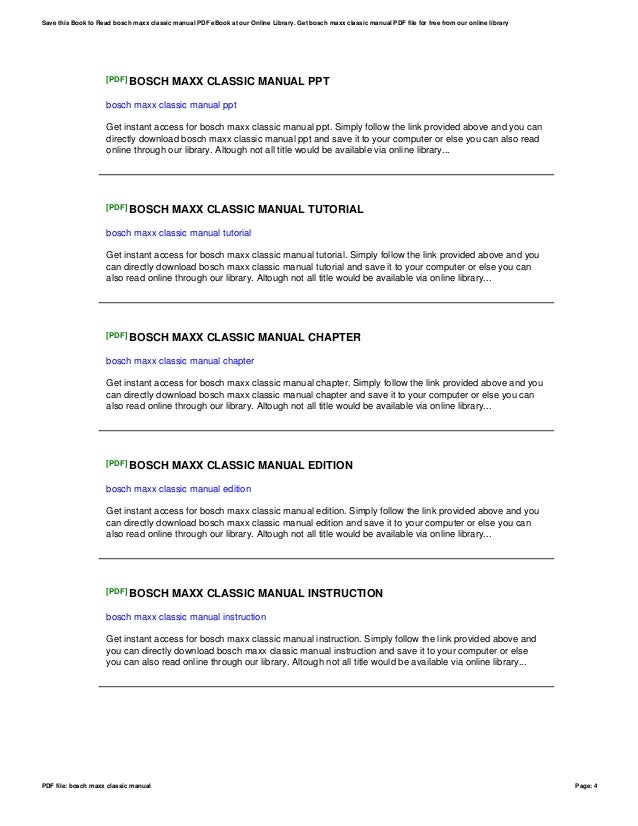 Save this Book to Read bosch maxx classic manual PDF eBook at our Online Library. Get bosch maxx classic manual PDF file for free from our online library

[PDF] BOSCH MAXX CLASSIC MANUAL PPT

bosch maxx classic manual ppt

Get instant access for bosch maxx classic manual ppt. Simply follow the link provided above and you can directly download bosch maxx classic manual ppt and save it to your computer or else you can also read online through our library. Altough not all title would be available via online library...

[PDF] BOSCH MAXX CLASSIC MANUAL TUTORIAL

bosch maxx classic manual tutorial

Get instant access for bosch maxx classic manual tutorial. Simply follow the link provided above and you can directly download bosch maxx classic manual tutorial and save it to your computer or else you can also read online through our library. Altough not all title would be available via online library...

[PDF] BOSCH MAXX CLASSIC MANUAL CHAPTER

bosch maxx classic manual chapter

Get instant access for bosch maxx classic manual chapter. Simply follow the link provided above and you can directly download bosch maxx classic manual chapter and save it to your computer or else you can also read online through our library. Altough not all title would be available via online library...

[PDF] BOSCH MAXX CLASSIC MANUAL EDITION

bosch maxx classic manual edition

Get instant access for bosch maxx classic manual edition. Simply follow the link provided above and you can directly download bosch maxx classic manual edition and save it to your computer or else you can also read online through our library. Altough not all title would be available via online library...

[PDF] BOSCH MAXX CLASSIC MANUAL INSTRUCTION

bosch maxx classic manual instruction

Get instant access for bosch maxx classic manual instruction. Simply follow the link provided above and you can directly download bosch maxx classic manual instruction and save it to your computer or else you can also read online through our library. Altough not all title would be available via online library...

PDF file: bosch maxx classic manual

Page: 4